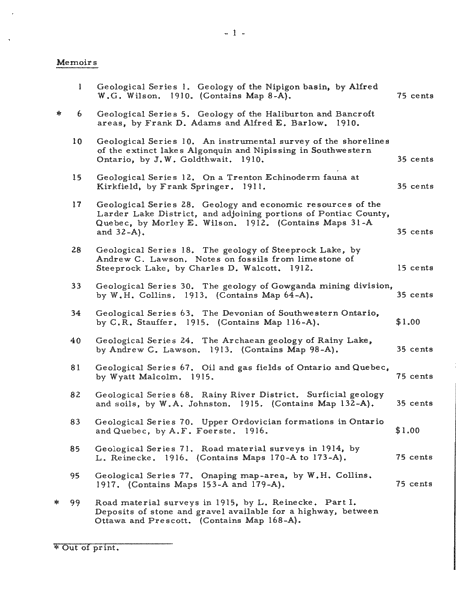 - 1 -

Memoirs

1 Geological Series 1. Geology of the Nipigon basin, by Alfred W.G. Wilson. 1910. (Contains Map 8-A). 75 cents

* 6 Geological Series 5. Geology of the Haliburton and Bancroft areas, by Frank D. Adams and Alfred E. Barlow. 1910.

10 Geological Series 10. An instrumental survey of the shorelines of the extinct lakes Algonquin and Nipissing in Southwestern Ontario, by J.W. Goldthwait. 1910. 35 cents

15 Geological Series 12. On a Trenton Echinoderm fauna at Kirkfield, by Frank Springer. 1911. 35 cents

17 Geological Series 28. Geology and economic resources of the Larder Lake District, and adjoining portions of Pontiac County, Quebec, by Morley E. Wilson. 1912. (Contains Maps 31-A and 32-A). 35 cents

28 Geological Series 18. The geology of Steeprock Lake, by Andrew C. Lawson. Notes on fossils from limestone of Steeprock Lake, by Charles D. Walcott. 1912. 15 cents

33 Geological Series 30. The geology of Gowganda mining division, by W.H. Collins. 1913. (Contains Map 64-A). 35 cents

34 Geological Series 63. The Devonian of Southwestern Ontario, by C.R. Stauffer. 1915. (Contains Map 116-A). $1.00

40 Geological Series 24. The Archaean geology of Rainy Lake, by Andrew C. Lawson. 1913. (Contains Map 98-A). 35 cents

81 Geological Series 67. Oil and gas fields of Ontario and Quebec, by Wyatt Malcolm. 1915. 75 cents

82 Geological Series 68. Rainy River District. Surficial geology and soils, by W.A. Johnston. 1915. (Contains Map 132-A). 35 cents

83 Geological Series 70. Upper Ordovician formations in Ontario and Quebec, by A.F. Foerste. 1916. $1.00

85 Geological Series 71. Road material surveys in 1914, by L. Reinecke. 1916. (Contains Maps 170-A to 173-A). 75 cents

95 Geological Series 77. Onaping map-area, by W.H. Collins. 1917. (Contains Maps 153-A and 179-A). 75 cents

* 99 Road material surveys in 1915, by L. Reinecke. Part I. Deposits of stone and gravel available for a highway, between Ottawa and Prescott. (Contains Map 168-A).

* Out of print.